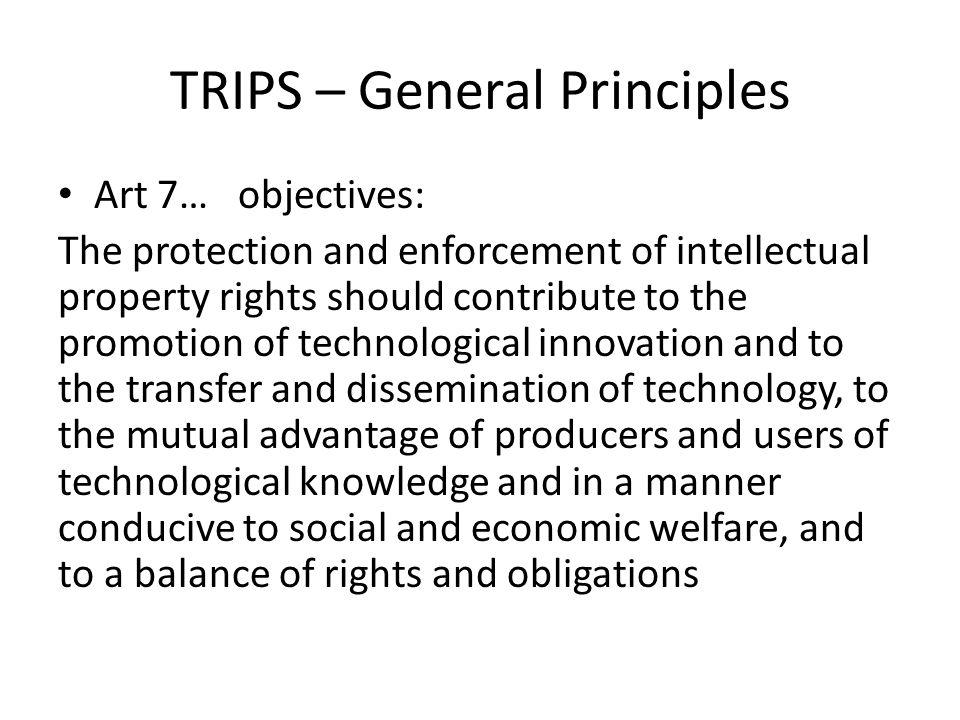 TRIPS – General Principles

• Art 7… objectives:

The protection and enforcement of intellectual property rights should contribute to the promotion of technological innovation and to the transfer and dissemination of technology, to the mutual advantage of producers and users of technological knowledge and in a manner conducive to social and economic welfare, and to a balance of rights and obligations